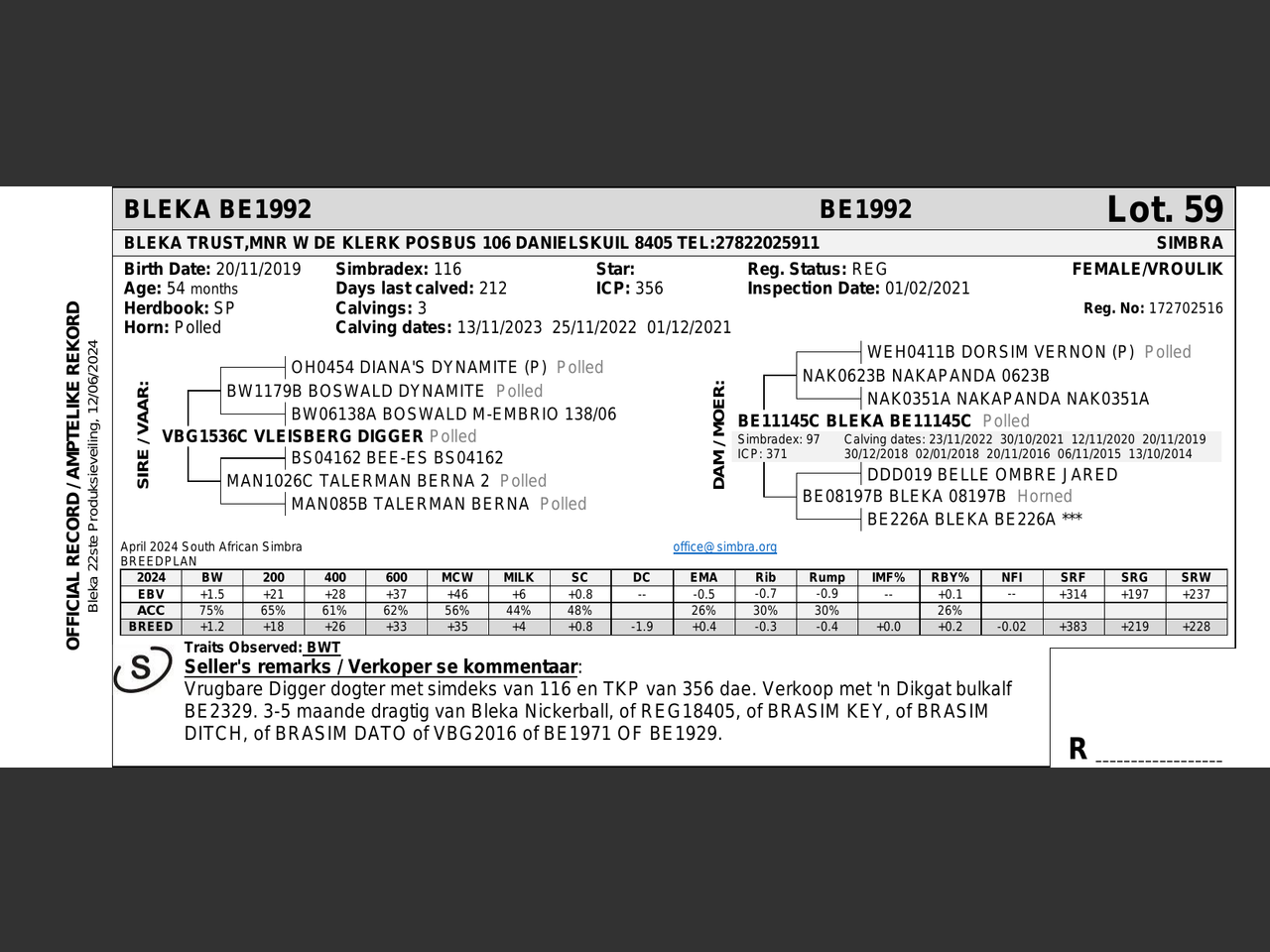 OFFICIAL RECORD / AMPTELIKE REKORD
Bleka 22ste Produksieveiling, 12/06/2024

BLEKA BE1992 BE1992 Lot. 59

BLEKA TRUST,MNR W DE KLERK POSBUS 106 DANIELSKUIL 8405 TEL:27822025911 SIMBRA

Birth Date: 20/11/2019
Age: 54 months
Herdbook: SP
Horn: Polled

Simbradex: 116
Days last calved: 212
Calvings: 3
Calving dates: 13/11/2023 25/11/2022 01/12/2021

Star:
ICP: 356

Reg. Status: REG
Inspection Date: 01/02/2021

FEMALE/VROULIK
Reg. No: 172702516

SIRE / VAAR:
OH0454 DIANA'S DYNAMITE (P) Polled
BW1179B BOSWALD DYNAMITE Polled
BW06138A BOSWALD M-EMBRIO 138/06
VBG1536C VLEISBERG DIGGER Polled
BS04162 BEE-ES BS04162
MAN1026C TALERMAN BERNA 2 Polled
MAN085B TALERMAN BERNA Polled

DAM / MOER:
WEH0411B DORSIM VERNON (P) Polled
NAK0623B NAKAPANDA 0623B
NAK0351A NAKAPANDA NAK0351A
BE11145C BLEKA BE11145C Polled
Simbradex: 97
ICP: 371
Calving dates: 23/11/2022 30/10/2021 12/11/2020 20/11/2019 30/12/2018 02/01/2018 20/11/2016 06/11/2015 13/10/2014
DDD019 BELLE OMBRE JARED
BE08197B BLEKA 08197B Horned
BE226A BLEKA BE226A ***

April 2024 South African Simbra
BREEDPLAN
office@simbra.org

| 2024 | BW | 200 | 400 | 600 | MCW | MILK | SC | DC | EMA | Rib | Rump | IMF% | RBY% | NFI | SRF | SRG | SRW |
|---|---|---|---|---|---|---|---|---|---|---|---|---|---|---|---|---|---|
| EBV | +1.5 | +21 | +28 | +37 | +46 | +6 | +0.8 | -- | -0.5 | -0.7 | -0.9 | -- | +0.1 | -- | +314 | +197 | +237 |
| ACC | 75% | 65% | 61% | 62% | 56% | 44% | 48% | | 26% | 30% | 30% | | 26% | | | | |
| BREED | +1.2 | +18 | +26 | +33 | +35 | +4 | +0.8 | -1.9 | +0.4 | -0.3 | -0.4 | +0.0 | +0.2 | -0.02 | +383 | +219 | +228 |

S
Traits Observed: BWT
Seller's remarks / Verkoper se kommentaar:
Vrugbare Digger dogter met simdeks van 116 en TKP van 356 dae. Verkoop met 'n Dikgat bulkalf BE2329. 3-5 maande dragtig van Bleka Nickerball, of REG18405, of BRASIM KEY, of BRASIM DITCH, of BRASIM DATO of VBG2016 of BE1971 OF BE1929.

R ________________